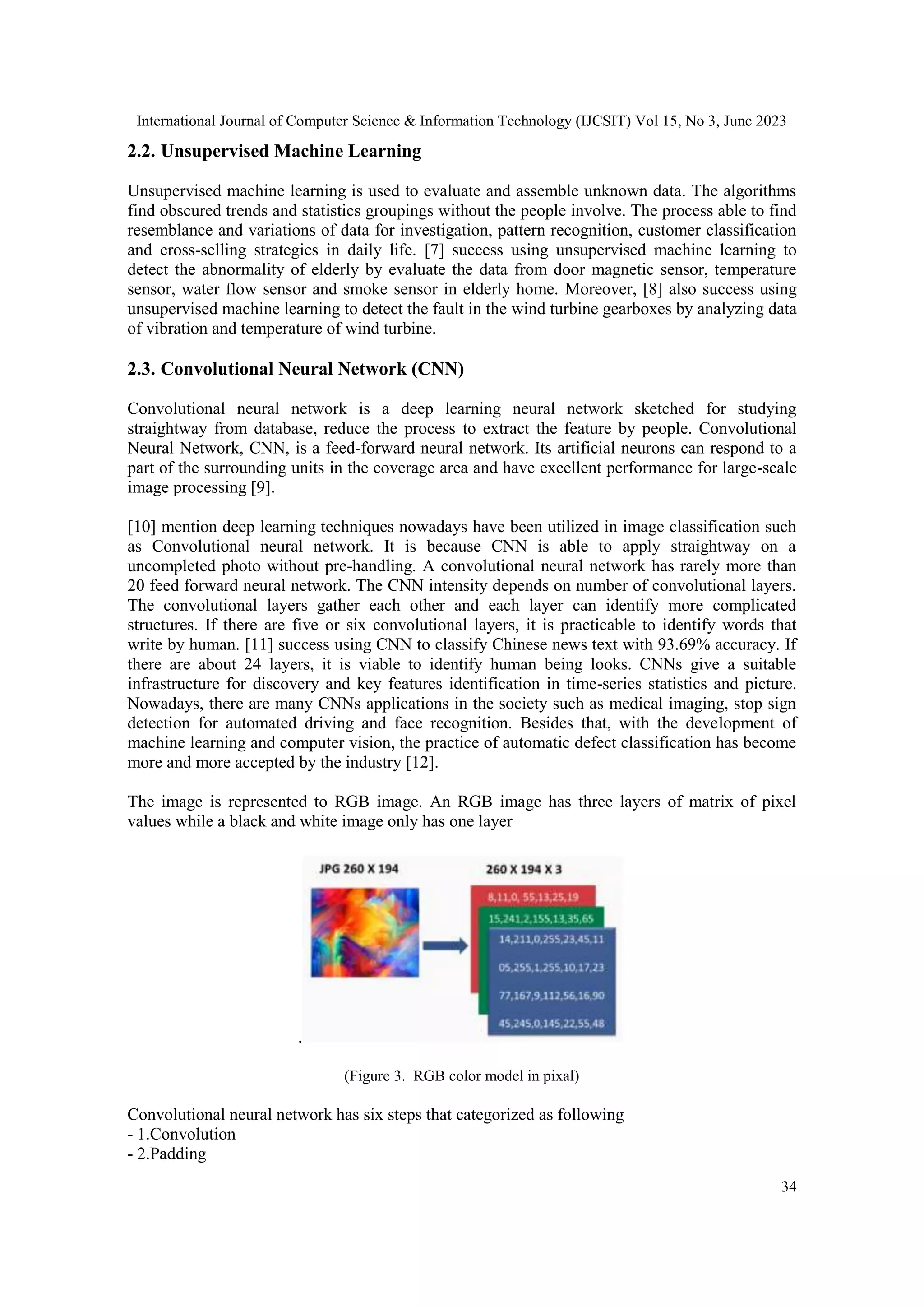 International Journal of Computer Science & Information Technology (IJCSIT) Vol 15, No 3, June 2023

2.2. Unsupervised Machine Learning

Unsupervised machine learning is used to evaluate and assemble unknown data. The algorithms find obscured trends and statistics groupings without the people involve. The process able to find resemblance and variations of data for investigation, pattern recognition, customer classification and cross-selling strategies in daily life. [7] success using unsupervised machine learning to detect the abnormality of elderly by evaluate the data from door magnetic sensor, temperature sensor, water flow sensor and smoke sensor in elderly home. Moreover, [8] also success using unsupervised machine learning to detect the fault in the wind turbine gearboxes by analyzing data of vibration and temperature of wind turbine.

2.3. Convolutional Neural Network (CNN)

Convolutional neural network is a deep learning neural network sketched for studying straightway from database, reduce the process to extract the feature by people. Convolutional Neural Network, CNN, is a feed-forward neural network. Its artificial neurons can respond to a part of the surrounding units in the coverage area and have excellent performance for large-scale image processing [9].

[10] mention deep learning techniques nowadays have been utilized in image classification such as Convolutional neural network. It is because CNN is able to apply straightway on a uncompleted photo without pre-handling. A convolutional neural network has rarely more than 20 feed forward neural network. The CNN intensity depends on number of convolutional layers. The convolutional layers gather each other and each layer can identify more complicated structures. If there are five or six convolutional layers, it is practicable to identify words that write by human. [11] success using CNN to classify Chinese news text with 93.69% accuracy. If there are about 24 layers, it is viable to identify human being looks. CNNs give a suitable infrastructure for discovery and key features identification in time-series statistics and picture. Nowadays, there are many CNNs applications in the society such as medical imaging, stop sign detection for automated driving and face recognition. Besides that, with the development of machine learning and computer vision, the practice of automatic defect classification has become more and more accepted by the industry [12].

The image is represented to RGB image. An RGB image has three layers of matrix of pixel values while a black and white image only has one layer

JPG 260 X 194

260 X 194 X 3

8,11,0, 55,13,25,19

15,241,2,155,13,35,65

14,211,0,255,23,45,11

05,255,1,255,10,17,23

77,167,9,112,56,16,90

45,245,0,145,22,55,48

.

(Figure 3. RGB color model in pixal)

Convolutional neural network has six steps that categorized as following
- 1.Convolution
- 2.Padding

34